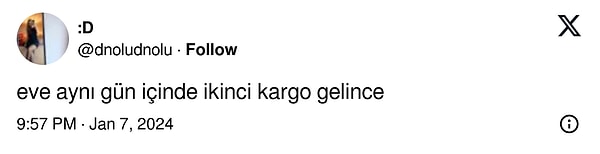 :D
@dnoludnolu · Follow

eve aynı gün içinde ikinci kargo gelince

9:57 PM · Jan 7, 2024